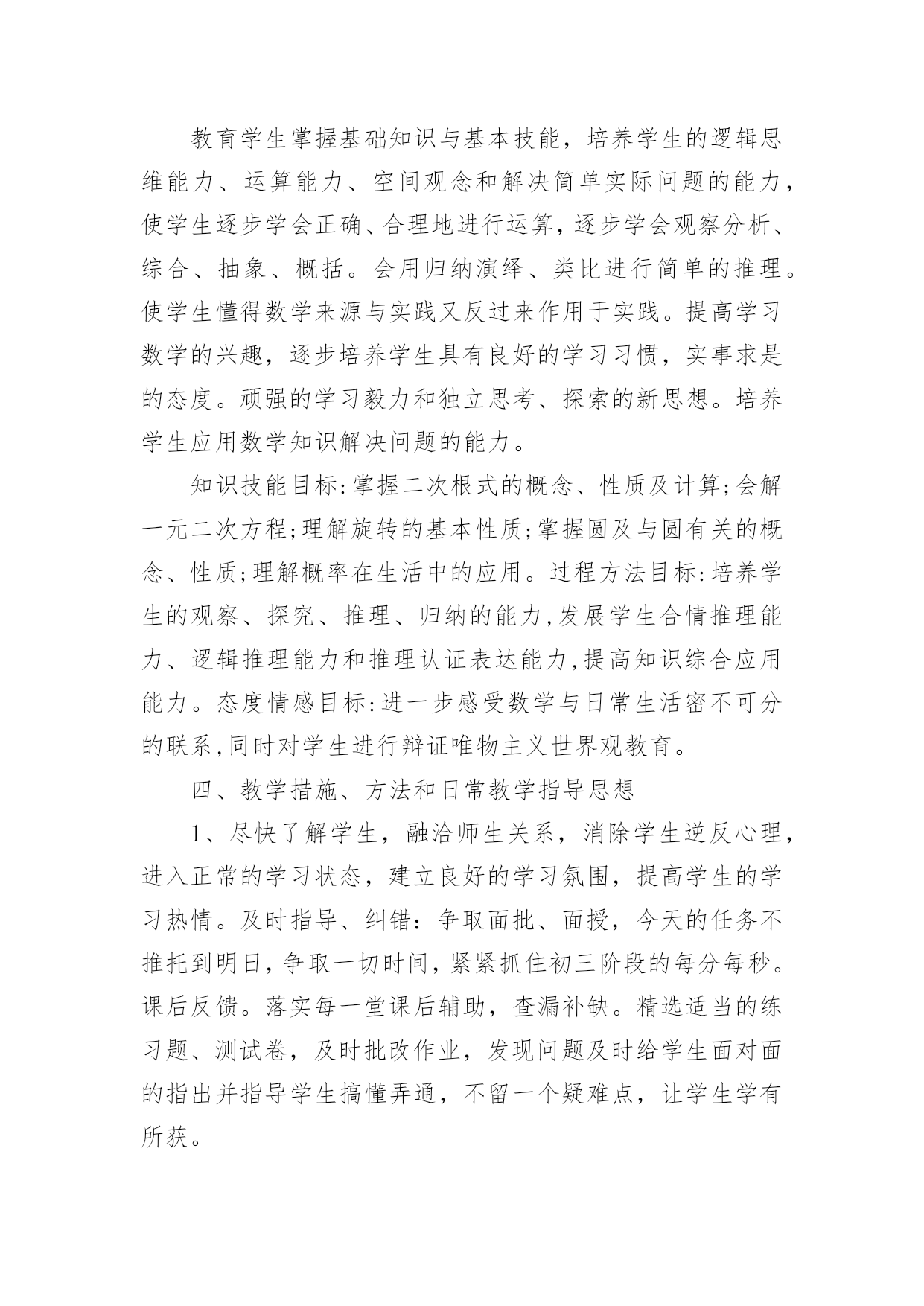 教育学生掌握基础知识与基本技能，培养学生的逻辑思维能力、运算能力、空间观念和解决简单实际问题的能力，使学生逐步学会正确、合理地进行运算，逐步学会观察分析、综合、抽象、概括。会用归纳演绎、类比进行简单的推理。使学生懂得数学来源与实践又反过来作用于实践。提高学习数学的兴趣，逐步培养学生具有良好的学习习惯，实事求是的态度。顽强的学习毅力和独立思考、探索的新思想。培养学生应用数学知识解决问题的能力。

知识技能目标:掌握二次根式的概念、性质及计算;会解一元二次方程;理解旋转的基本性质;掌握圆及与圆有关的概念、性质;理解概率在生活中的应用。过程方法目标:培养学生的观察、探究、推理、归纳的能力,发展学生合情推理能力、逻辑推理能力和推理认证表达能力,提高知识综合应用能力。态度情感目标:进一步感受数学与日常生活密不可分的联系,同时对学生进行辩证唯物主义世界观教育。

四、教学措施、方法和日常教学指导思想

1、尽快了解学生，融洽师生关系，消除学生逆反心理，进入正常的学习状态，建立良好的学习氛围，提高学生的学习热情。及时指导、纠错：争取面批、面授，今天的任务不推托到明日，争取一切时间，紧紧抓住初三阶段的每分每秒。课后反馈。落实每一堂课后辅助，查漏补缺。精选适当的练习题、测试卷，及时批改作业，发现问题及时给学生面对面的指出并指导学生搞懂弄通，不留一个疑难点，让学生学有所获。